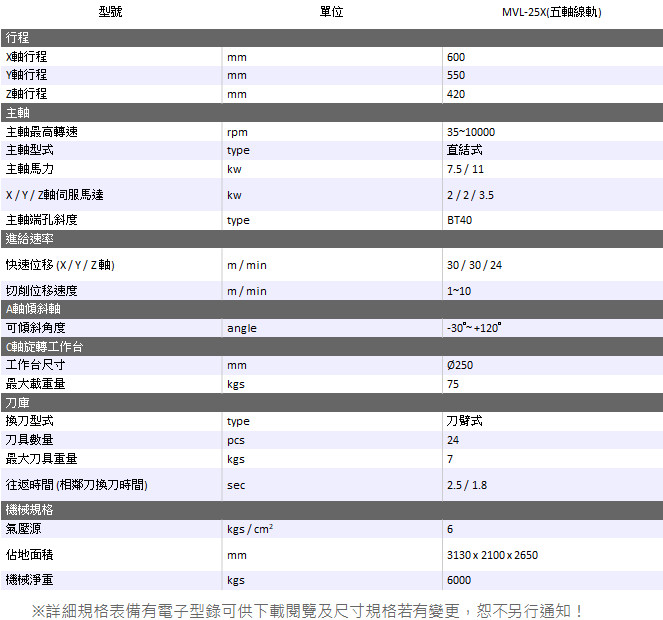 | 型號 | 單位 | MVL-25X(五軸線軌) |
|---|---|---|
| 行程 | | |
| X軸行程 | mm | 600 |
| Y軸行程 | mm | 550 |
| Z軸行程 | mm | 420 |
| 主軸 | | |
| 主軸最高轉速 | rpm | 35~10000 |
| 主軸型式 | type | 直結式 |
| 主軸馬力 | kw | 7.5 / 11 |
| X / Y / Z軸伺服馬達 | kw | 2 / 2 / 3.5 |
| 主軸端孔斜度 | type | BT40 |
| 進給速率 | | |
| 快速位移 (X / Y / Z 軸) | m / min | 30 / 30 / 24 |
| 切削位移速度 | m / min | 1~10 |
| A軸傾斜軸 | | |
| 可傾斜角度 | angle | -30°~ +120° |
| C軸旋轉工作台 | | |
| 工作台尺寸 | mm | Ø250 |
| 最大載重量 | kgs | 75 |
| 刀庫 | | |
| 換刀型式 | type | 刀臂式 |
| 刀具數量 | pcs | 24 |
| 最大刀具重量 | kgs | 7 |
| 往返時間 (相鄰刀換刀時間) | sec | 2.5 / 1.8 |
| 機械規格 | | |
| 氣壓源 | kgs / cm² | 6 |
| 佔地面積 | mm | 3130 x 2100 x 2650 |
| 機械淨重 | kgs | 6000 |

※詳細規格表備有電子型錄可供下載閱覽及尺寸規格若有變更，恕不另行通知！